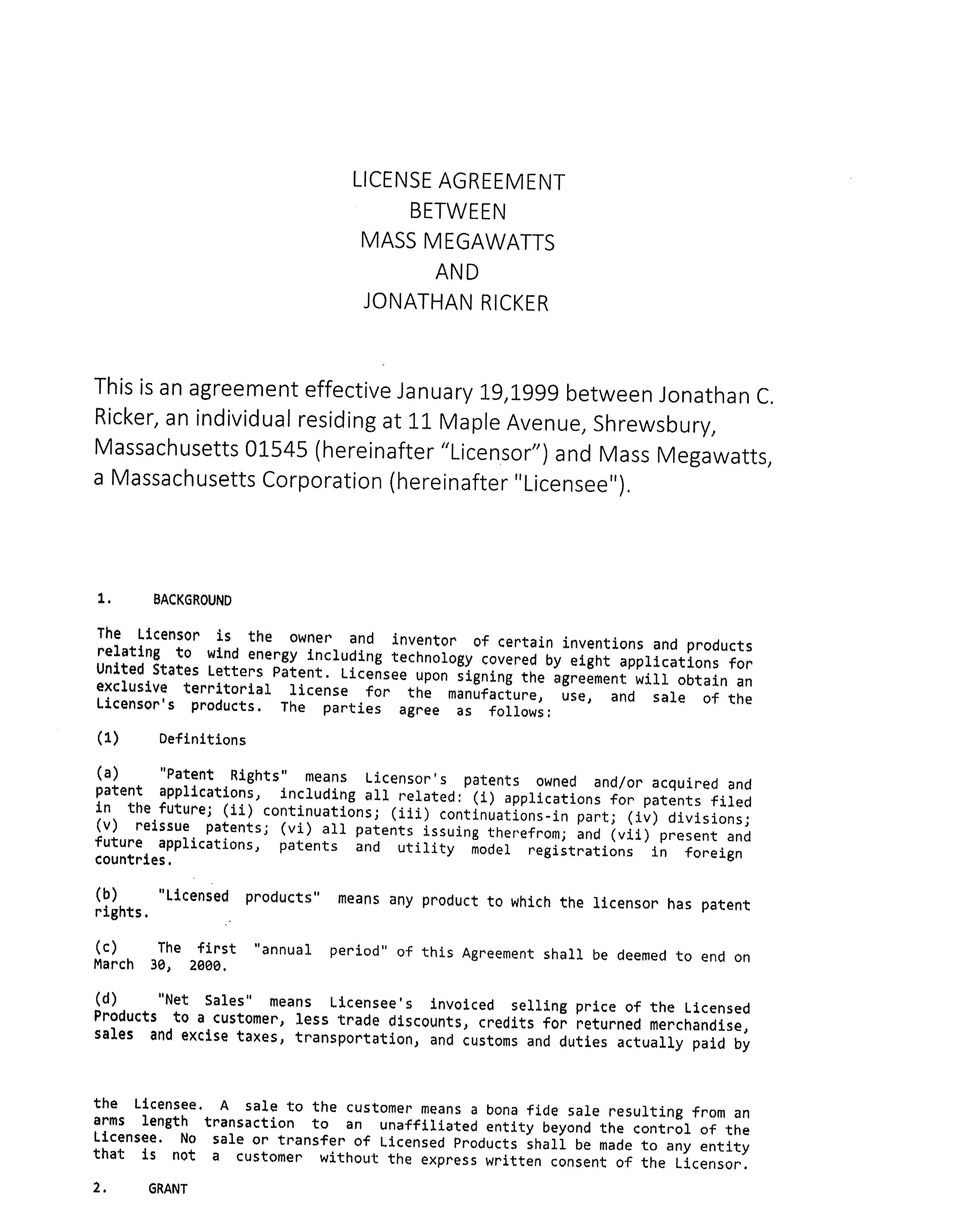 LICENSE AGREEMENT
BETWEEN
MASS MEGAWATTS
AND
JONATHAN RICKER

This is an agreement effective January 19,1999 between Jonathan C. Ricker, an individual residing at 11 Maple Avenue, Shrewsbury, Massachusetts 01545 (hereinafter “Licensor”) and Mass Megawatts, a Massachusetts Corporation (hereinafter "Licensee").

1. BACKGROUND

The Licensor is the owner and inventor of certain inventions and products relating to wind energy including technology covered by eight applications for United States Letters Patent. Licensee upon signing the agreement will obtain an exclusive territorial license for the manufacture, use, and sale of the Licensor's products. The parties agree as follows:

(1) Definitions

(a) "Patent Rights" means Licensor's patents owned and/or acquired and patent applications, including all related: (i) applications for patents filed in the future; (ii) continuations; (iii) continuations-in part; (iv) divisions; (v) reissue patents; (vi) all patents issuing therefrom; and (vii) present and future applications, patents and utility model registrations in foreign countries.

(b) "Licensed products" means any product to which the licensor has patent rights.

(c) The first "annual period" of this Agreement shall be deemed to end on March 30, 2000.

(d) "Net Sales" means Licensee's invoiced selling price of the Licensed Products to a customer, less trade discounts, credits for returned merchandise, sales and excise taxes, transportation, and customs and duties actually paid by

the Licensee. A sale to the customer means a bona fide sale resulting from an arms length transaction to an unaffiliated entity beyond the control of the Licensee. No sale or transfer of Licensed Products shall be made to any entity that is not a customer without the express written consent of the Licensor.

2. GRANT